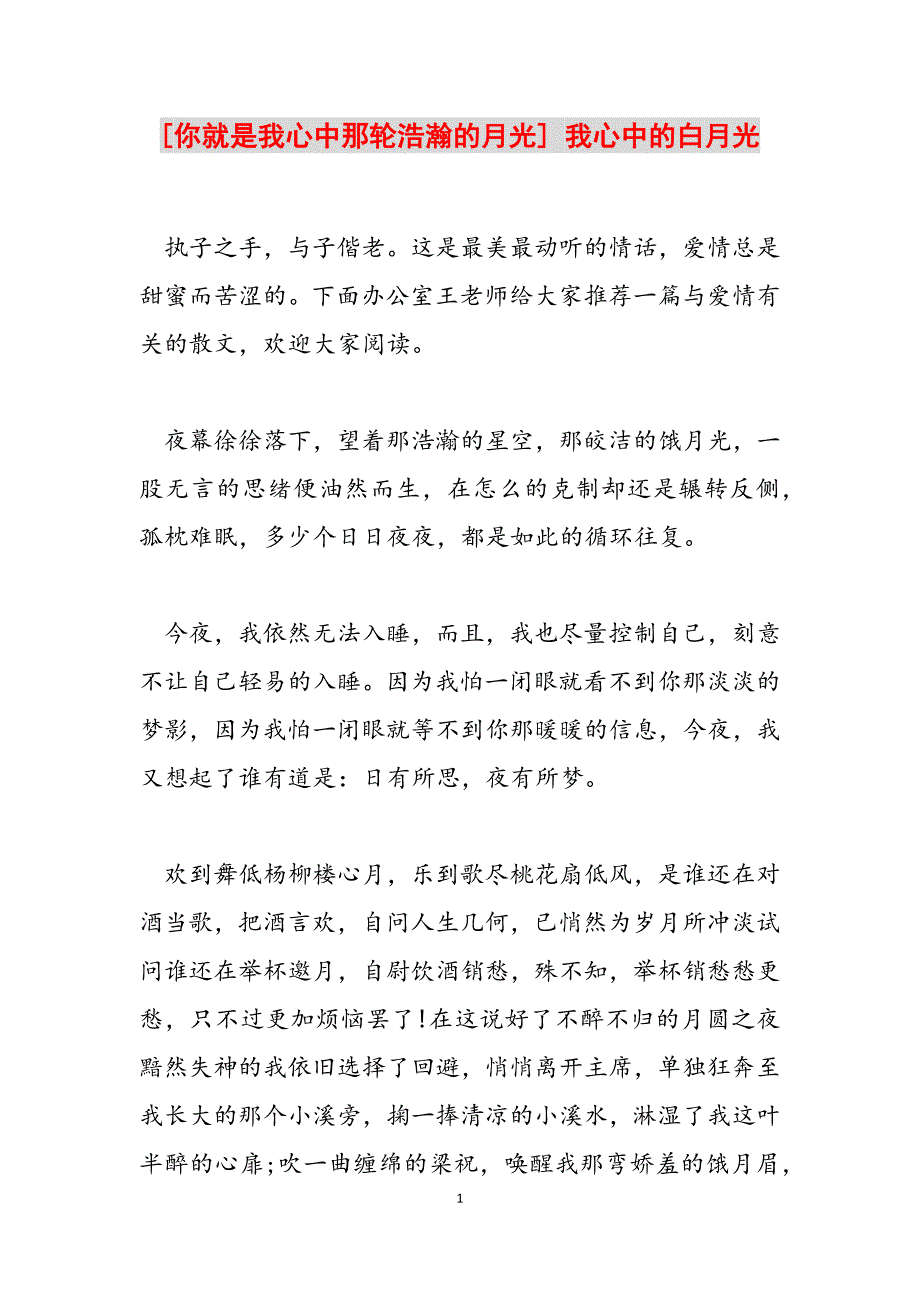 [你就是我心中那轮浩瀚的月光] 我心中的白月光

执子之手，与子偕老。这是最美最动听的情话，爱情总是甜蜜而苦涩的。下面办公室王老师给大家推荐一篇与爱情有关的散文，欢迎大家阅读。

夜幕徐徐落下，望着那浩瀚的星空，那皎洁的饿月光，一股无言的思绪便油然而生，在怎么的克制却还是辗转反侧，孤枕难眠，多少个日日夜夜，都是如此的循环往复。

今夜，我依然无法入睡，而且，我也尽量控制自己，刻意不让自己轻易的入睡。因为我怕一闭眼就看不到你那淡淡的梦影，因为我怕一闭眼就等不到你那暖暖的信息，今夜，我又想起了谁有道是：日有所思，夜有所梦。

欢到舞低杨柳楼心月，乐到歌尽桃花扇低风，是谁还在对酒当歌，把酒言欢，自问人生几何，已悄然为岁月所冲淡试问谁还在举杯邀月，自尉饮酒销愁，殊不知，举杯销愁愁更愁，只不过更加烦恼罢了！在这说好了不醉不归的月圆之夜黯然失神的我依旧选择了回避，悄悄离开主席，单独狂奔至我长大的那个小溪旁，掬一捧清凉的小溪水，淋湿了我这叶半醉的心扉；吹一曲缠绵的梁祝，唤醒我那弯娇羞的饿月眉，

1